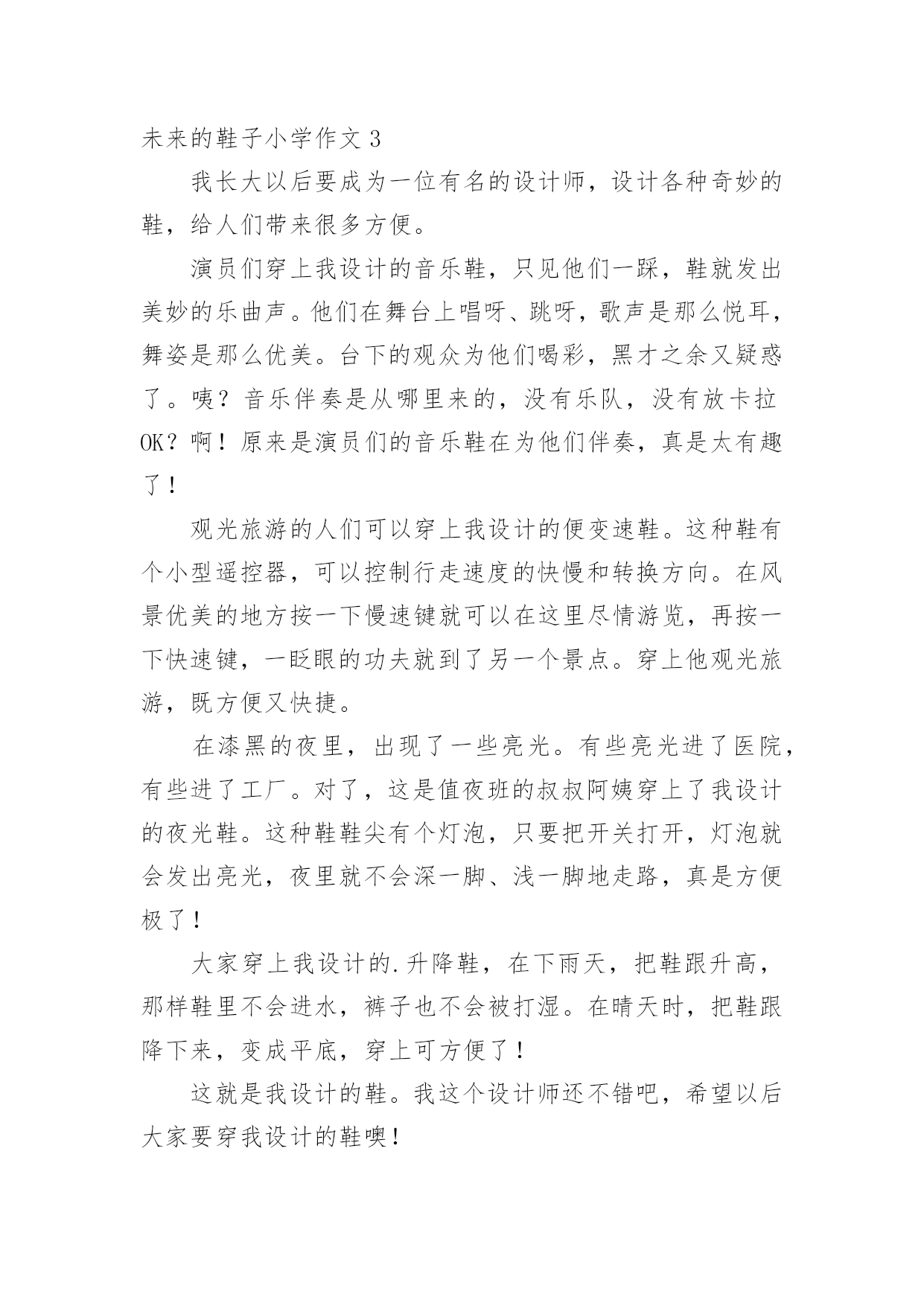 未来的鞋子小学作文 3

我长大以后要成为一位有名的设计师，设计各种奇妙的鞋，给人们带来很多方便。

演员们穿上我设计的音乐鞋，只见他们一踩，鞋就发出美妙的乐曲声。他们在舞台上唱呀、跳呀，歌声是那么悦耳，舞姿是那么优美。台下的观众为他们喝彩，黑才之余又疑惑了。咦？音乐伴奏是从哪里来的，没有乐队，没有放卡拉OK？啊！原来是演员们的音乐鞋在为他们伴奏，真是太有趣了！

观光旅游的人们可以穿上我设计的便变速鞋。这种鞋有个小型遥控器，可以控制行走速度的快慢和转换方向。在风景优美的地方按一下慢速键就可以在这里尽情游览，再按一下快速键，一眨眼的功夫就到了另一个景点。穿上他观光旅游，既方便又快捷。

在漆黑的夜里，出现了一些亮光。有些亮光进了医院，有些进了工厂。对了，这是值夜班的叔叔阿姨穿上了我设计的夜光鞋。这种鞋鞋尖有个灯泡，只要把开关打开，灯泡就会发出亮光，夜里就不会深一脚、浅一脚地走路，真是方便极了！

大家穿上我设计的.升降鞋，在下雨天，把鞋跟升高，那样鞋里不会进水，裤子也不会被打湿。在晴天时，把鞋跟降下来，变成平底，穿上可方便了！

这就是我设计的鞋。我这个设计师还不错吧，希望以后大家要穿我设计的鞋噢！